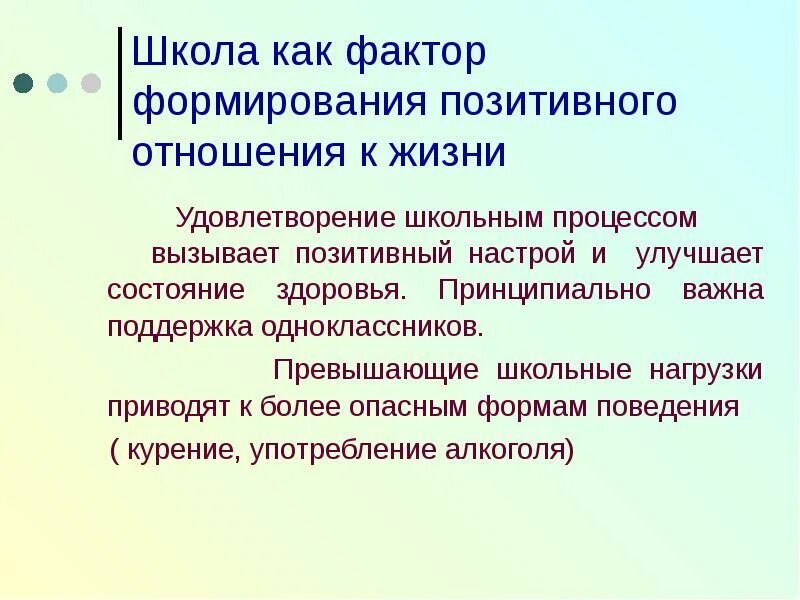 Школа как фактор формирования позитивного отношения к жизни

Удовлетворение школьным процессом вызывает позитивный настрой и улучшает состояние здоровья. Принципиально важна поддержка одноклассников.

Превышающие школьные нагрузки приводят к более опасным формам поведения ( курение, употребление алкоголя)